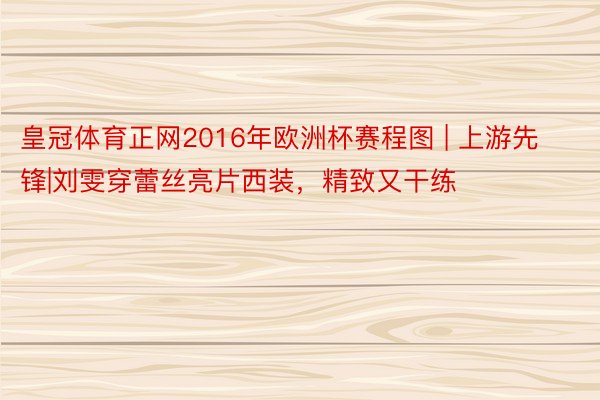 皇冠体育正网2016年欧洲杯赛程图 | 上游先锋|刘雯穿蕾丝亮片西装，精致又干练